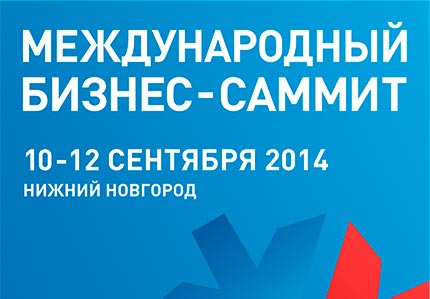 МЕЖДУНАРОДНЫЙ БИЗНЕС-САММИТ

10-12 СЕНТЯБРЯ 2014
НИЖНИЙ НОВГОРОД